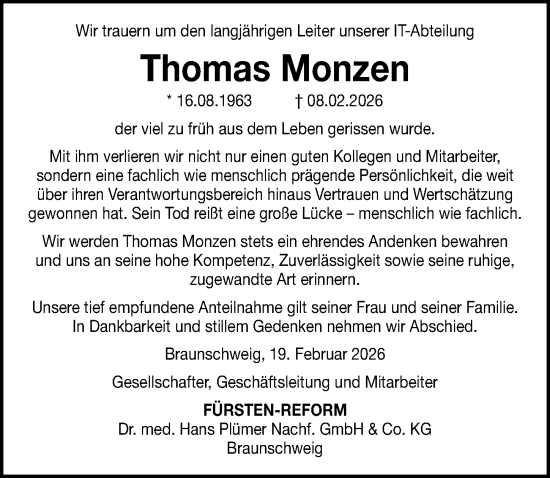 Wir trauern um den langjährigen Leiter unserer IT-Abteilung

Thomas Monzen

* 16.08.1963 † 08.02.2026

der viel zu früh aus dem Leben gerissen wurde.

Mit ihm verlieren wir nicht nur einen guten Kollegen und Mitarbeiter, sondern eine fachlich wie menschlich prägende Persönlichkeit, die weit über ihren Verantwortungsbereich hinaus Vertrauen und Wertschätzung gewonnen hat. Sein Tod reißt eine große Lücke – menschlich wie fachlich.

Wir werden Thomas Monzen stets ein ehrendes Andenken bewahren und uns an seine hohe Kompetenz, Zuverlässigkeit sowie seine ruhige, zugewandte Art erinnern.

Unsere tief empfundene Anteilnahme gilt seiner Frau und seiner Familie. In Dankbarkeit und stillem Gedenken nehmen wir Abschied.

Braunschweig, 19. Februar 2026

Gesellschafter, Geschäftsleitung und Mitarbeiter

FÜRSTEN-REFORM
Dr. med. Hans Plümer Nachf. GmbH & Co. KG
Braunschweig